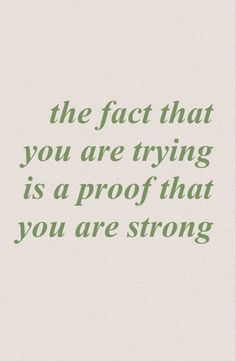 the fact that you are trying is a proof that you are strong